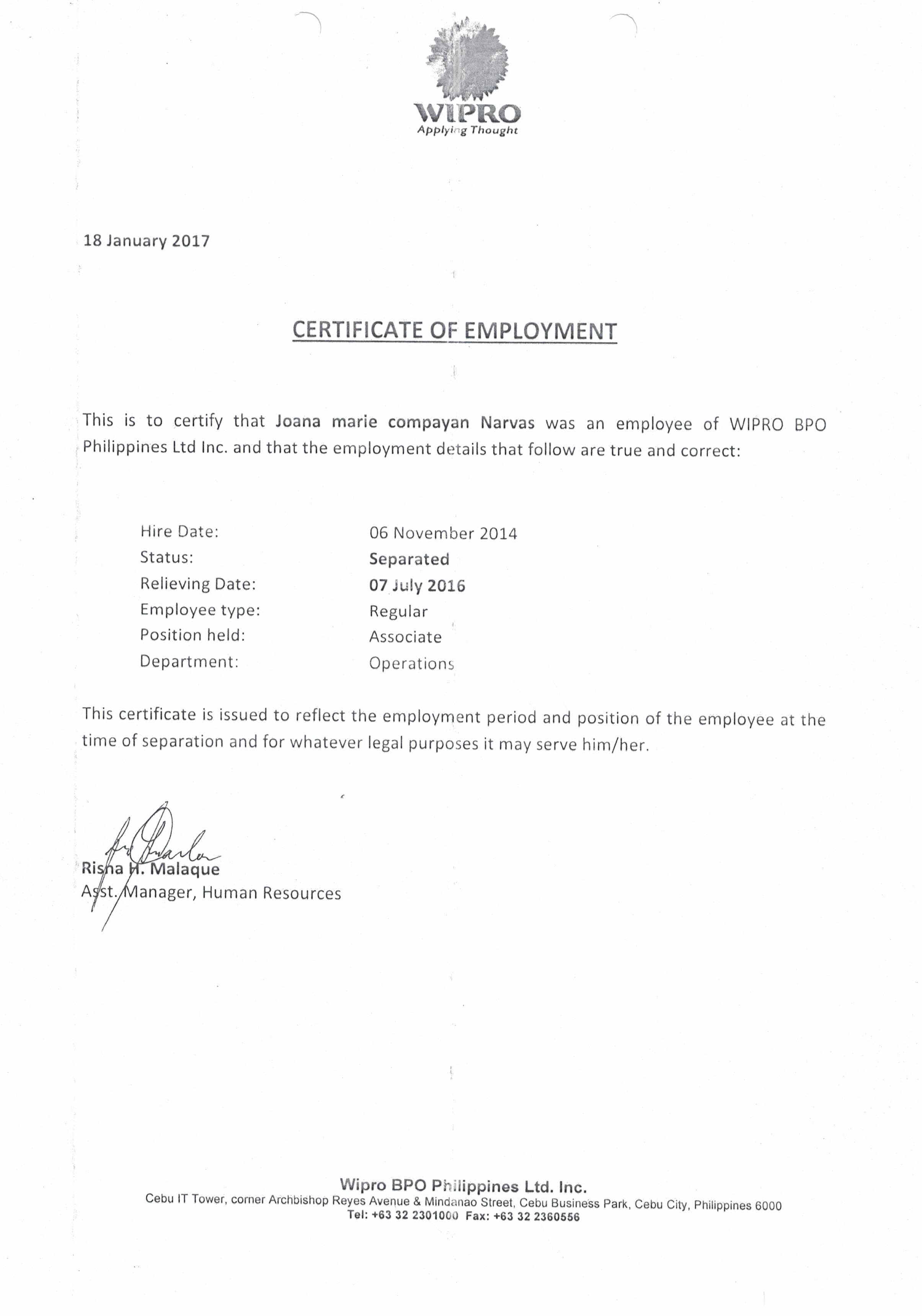 WIPRO
Applying Thought

18 January 2017

CERTIFICATE OF EMPLOYMENT

This is to certify that Joana marie compayan Narvas was an employee of WIPRO BPO Philippines Ltd Inc. and that the employment details that follow are true and correct:

Hire Date: 06 November 2014
Status: Separated
Relieving Date: 07 July 2016
Employee type: Regular
Position held: Associate
Department: Operations

This certificate is issued to reflect the employment period and position of the employee at the time of separation and for whatever legal purposes it may serve him/her.

Risha H. Malaque
Asst. Manager, Human Resources

Wipro BPO Philippines Ltd. Inc.
Cebu IT Tower, corner Archbishop Reyes Avenue & Mindanao Street, Cebu Business Park, Cebu City, Philippines 6000
Tel: +63 32 2301000 Fax: +63 32 2360556